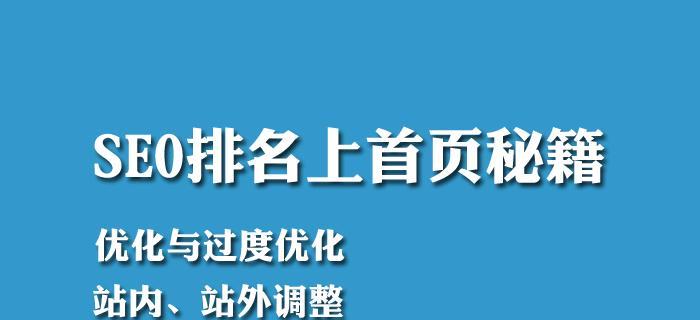 SEO排名上首页秘籍

优化与过度优化

站内、站外调整